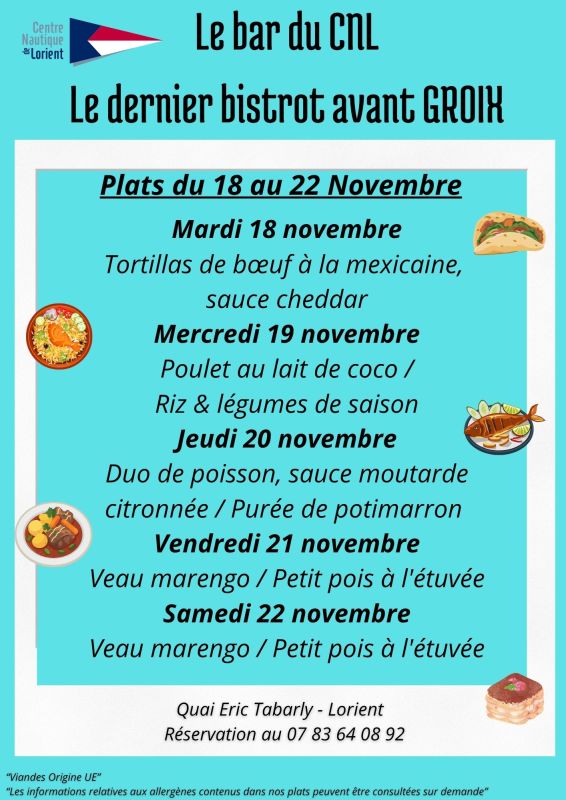 Centre Nautique Lorient

Le bar du CNL

Le dernier bistrot avant GROIX

Plats du 18 au 22 Novembre

Mardi 18 novembre
Tortillas de bœuf à la mexicaine, sauce cheddar

Mercredi 19 novembre
Poulet au lait de coco / Riz & légumes de saison

Jeudi 20 novembre
Duo de poisson, sauce moutarde citronnée / Purée de potimarron

Vendredi 21 novembre
Veau marengo / Petit pois à l'étuvée

Samedi 22 novembre
Veau marengo / Petit pois à l'étuvée

Quai Eric Tabarly - Lorient
Réservation au 07 83 64 08 92

"Viandes Origine UE"
"Les informations relatives aux allergènes contenus dans nos plats peuvent être consultées sur demande"